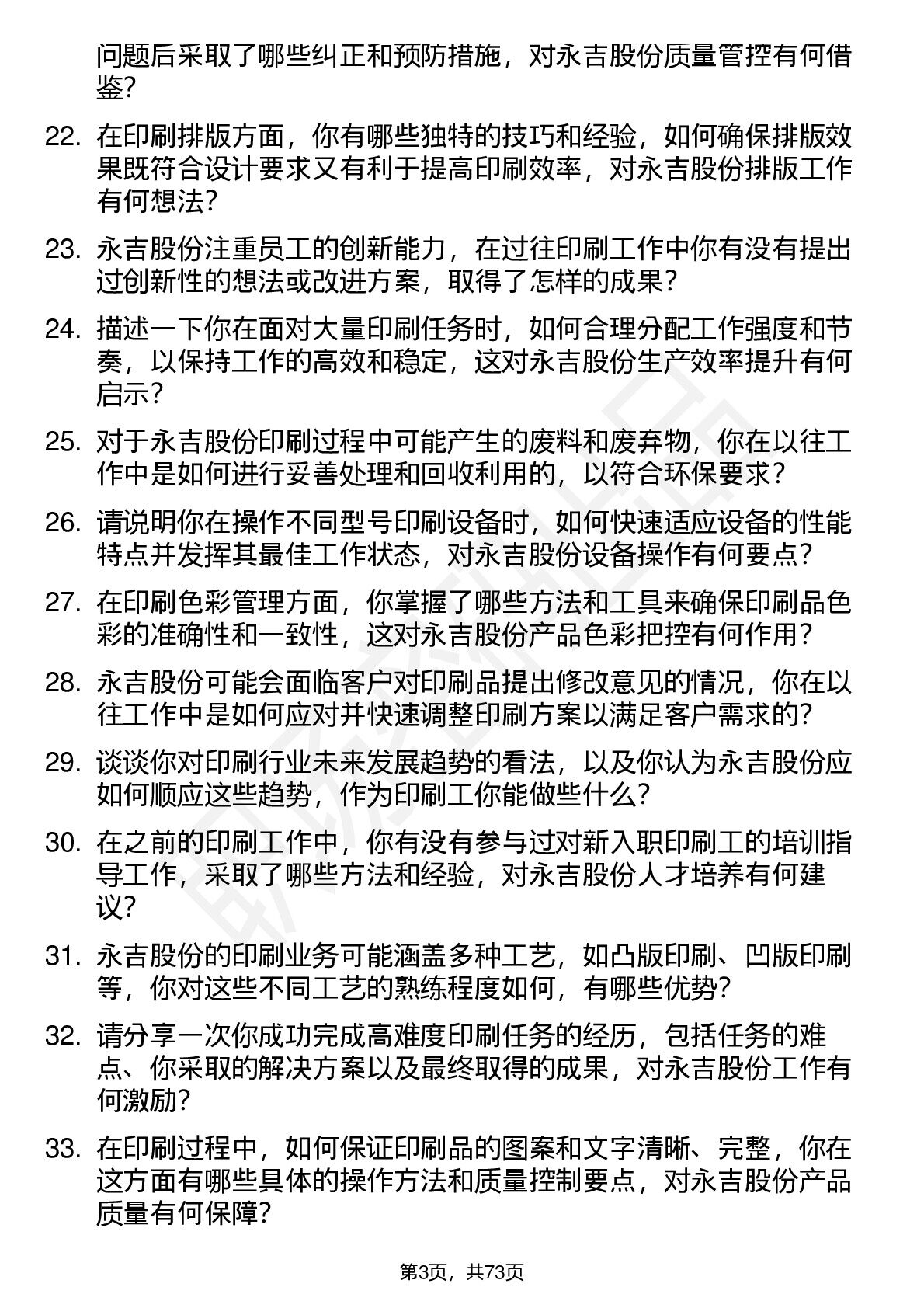 问题后采取了哪些纠正和预防措施，对永吉股份质量管控有何借鉴?

22. 在印刷排版方面，你有哪些独特的技巧和经验，如何确保排版效果既符合设计要求又有利于提高印刷效率，对永吉股份排版工作有何想法?

23. 永吉股份注重员工的创新能力，在过往印刷工作中你有没有提出过创新性的想法或改进方案，取得了怎样的成果?

24. 描述一下你在面对大量印刷任务时，如何合理分配工作强度和节奏，以保持工作的高效和稳定，这对永吉股份生产效率提升有何启示?

25. 对于永吉股份印刷过程中可能产生的废料和废弃物，你在以往工作中是如何进行妥善处理和回收利用的，以符合环保要求?

26. 请说明你在操作不同型号印刷设备时，如何快速适应设备的性能特点并发挥其最佳工作状态，对永吉股份设备操作有何要点?

27. 在印刷色彩管理方面，你掌握了哪些方法和工具来确保印刷品色彩的准确性和一致性，这对永吉股份产品色彩把控有何作用?

28. 永吉股份可能会面临客户对印刷品提出修改意见的情况，你在以往工作中是如何应对并快速调整印刷方案以满足客户需求的?

29. 谈谈你对印刷行业未来发展趋势的看法，以及你认为永吉股份应如何顺应这些趋势，作为印刷工你能做些什么?

30. 在之前的印刷工作中，你有没有参与过对新入职印刷工的培训指导工作，采取了哪些方法和经验，对永吉股份人才培养有何建议?

31. 永吉股份的印刷业务可能涵盖多种工艺，如凸版印刷、凹版印刷等，你对这些不同工艺的熟练程度如何，有哪些优势?

32. 请分享一次你成功完成高难度印刷任务的经历，包括任务的难点、你采取的解决方案以及最终取得的成果，对永吉股份工作有何激励?

33. 在印刷过程中，如何保证印刷品的图案和文字清晰、完整，你在这方面有哪些具体的操作方法和质量控制要点，对永吉股份产品质量有何保障?

第3页，共73页